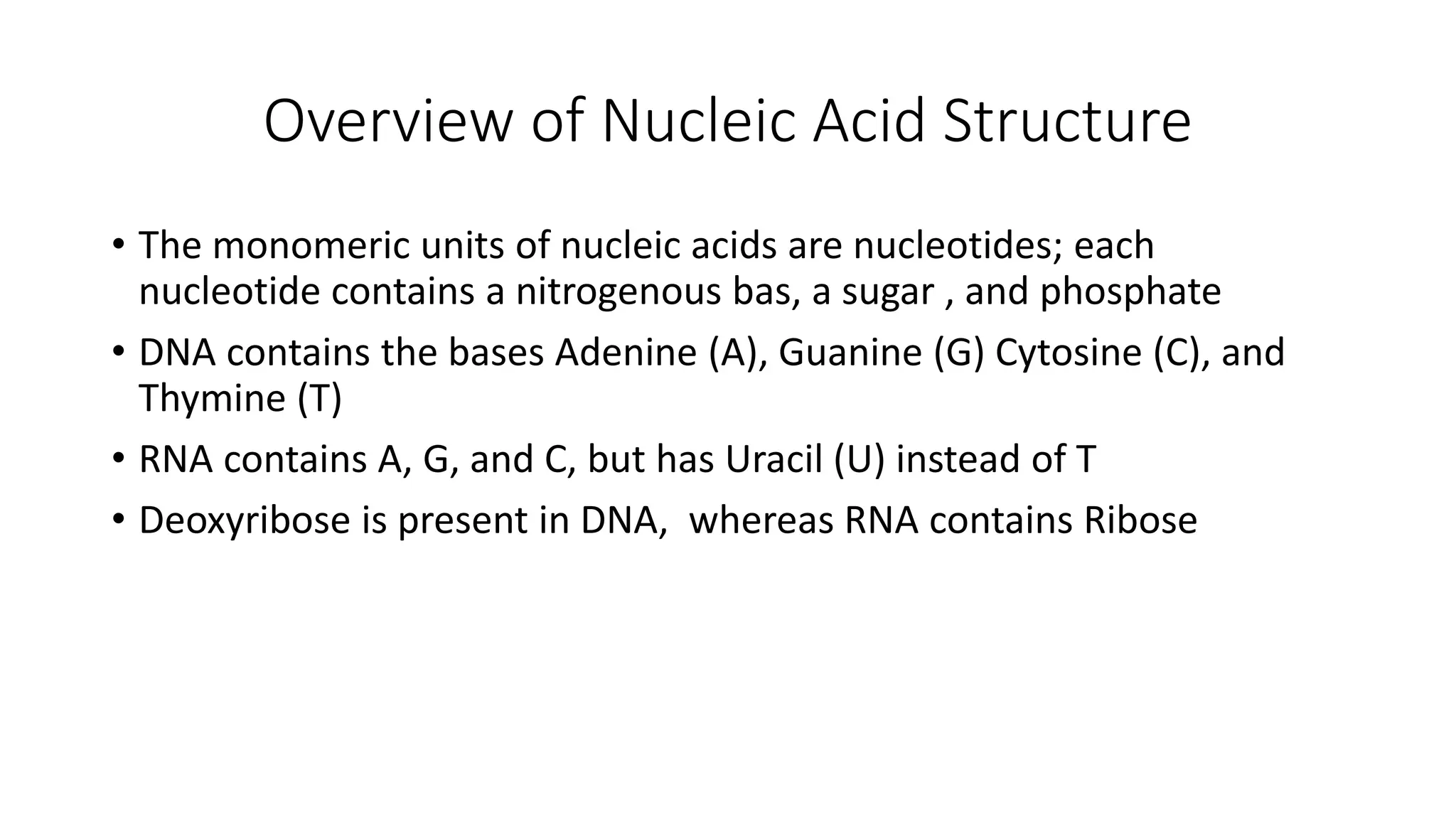 Overview of Nucleic Acid Structure

• The monomeric units of nucleic acids are nucleotides; each nucleotide contains a nitrogenous bas, a sugar , and phosphate

• DNA contains the bases Adenine (A), Guanine (G) Cytosine (C), and Thymine (T)

• RNA contains A, G, and C, but has Uracil (U) instead of T

• Deoxyribose is present in DNA,  whereas RNA contains Ribose